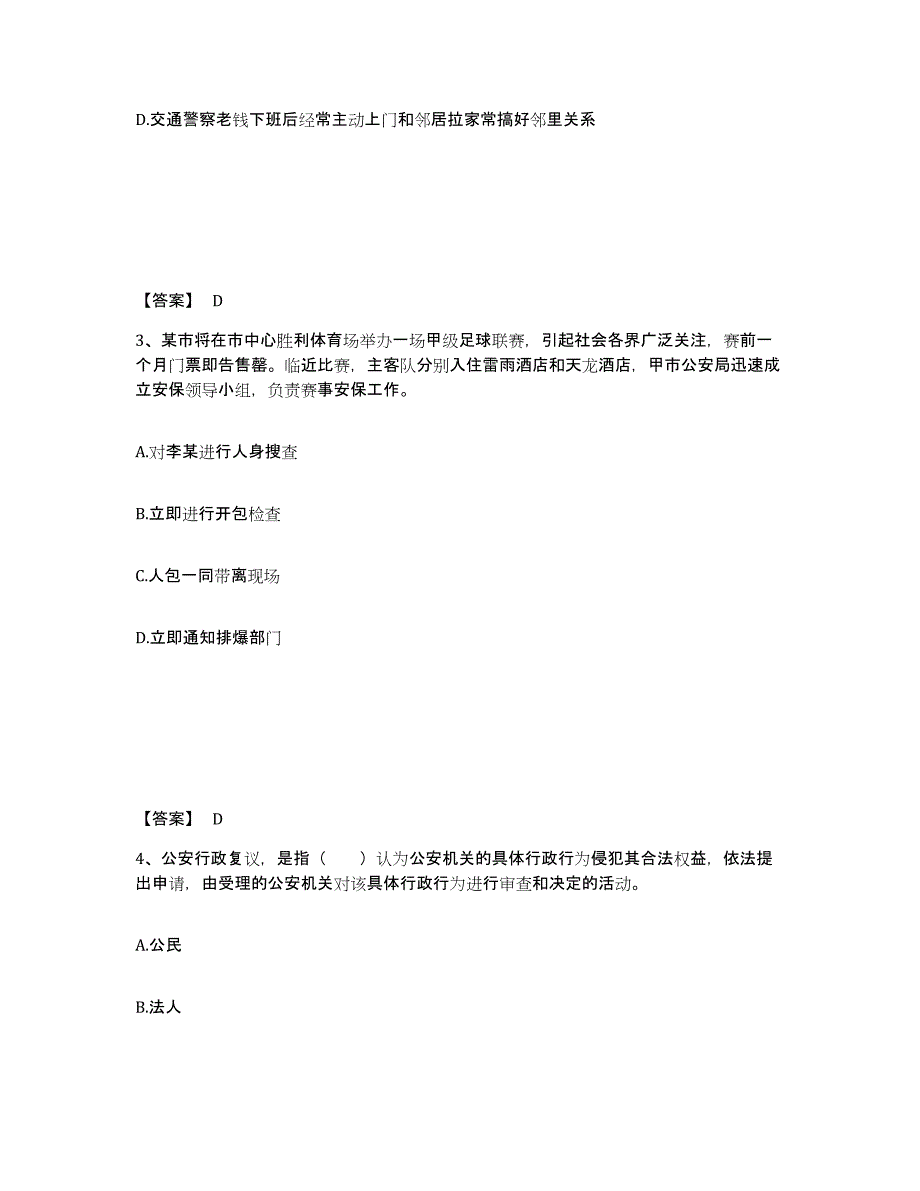 D.交通警察老钱下班后经常主动上门和邻居拉家常搞好邻里关系

【答案】 D

3、某市将在市中心胜利体育场举办一场甲级足球联赛，引起社会各界广泛关注，赛前一个月门票即告售罄。临近比赛，主客队分别入住雷雨酒店和天龙酒店，甲市公安局迅速成立安保领导小组，负责赛事安保工作。

A.对李某进行人身搜查

B.立即进行开包检查

C.人包一同带离现场

D.立即通知排爆部门

【答案】 D

4、公安行政复议，是指（　　）认为公安机关的具体行政行为侵犯其合法权益，依法提出申请，由受理的公安机关对该具体行政行为进行审查和决定的活动。

A.公民

B.法人